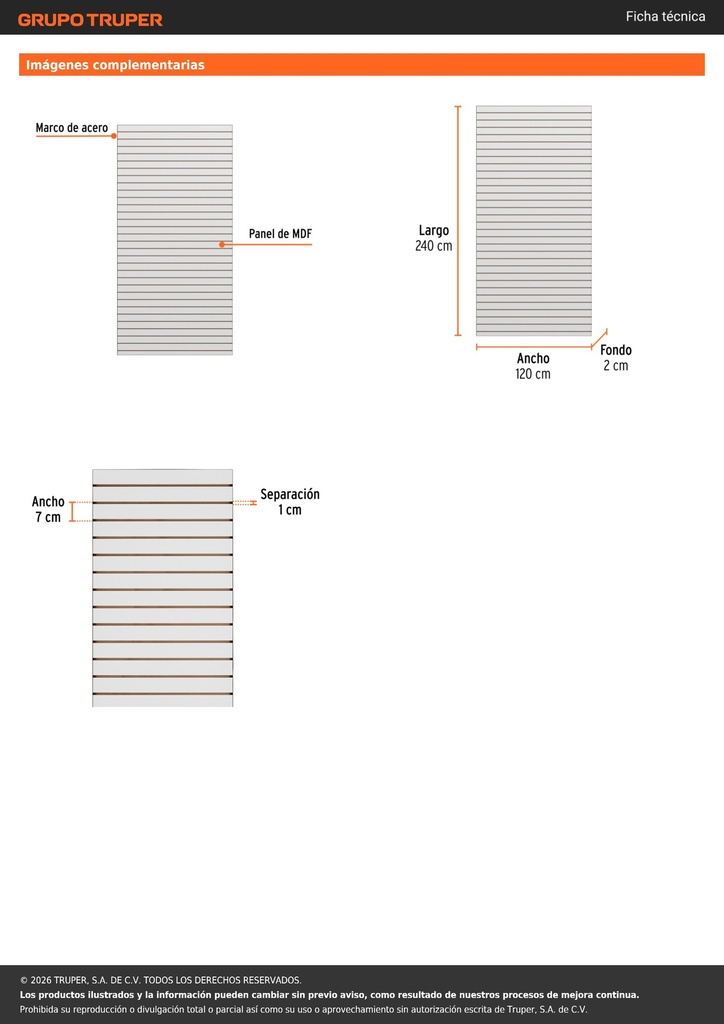 GRUPO TRUPER

Ficha técnica

Imágenes complementarias

Marco de acero

Panel de MDF

Largo
240 cm

Ancho
120 cm

Fondo
2 cm

Ancho
7 cm

Separación
1 cm

© 2026 TRUPER, S.A. DE C.V. TODOS LOS DERECHOS RESERVADOS.
Los productos ilustrados y la información pueden cambiar sin previo aviso, como resultado de nuestros procesos de mejora continua.
Prohibida su reproducción o divulgación total o parcial así como su uso o aprovechamiento sin autorización escrita de Truper, S.A. de C.V.